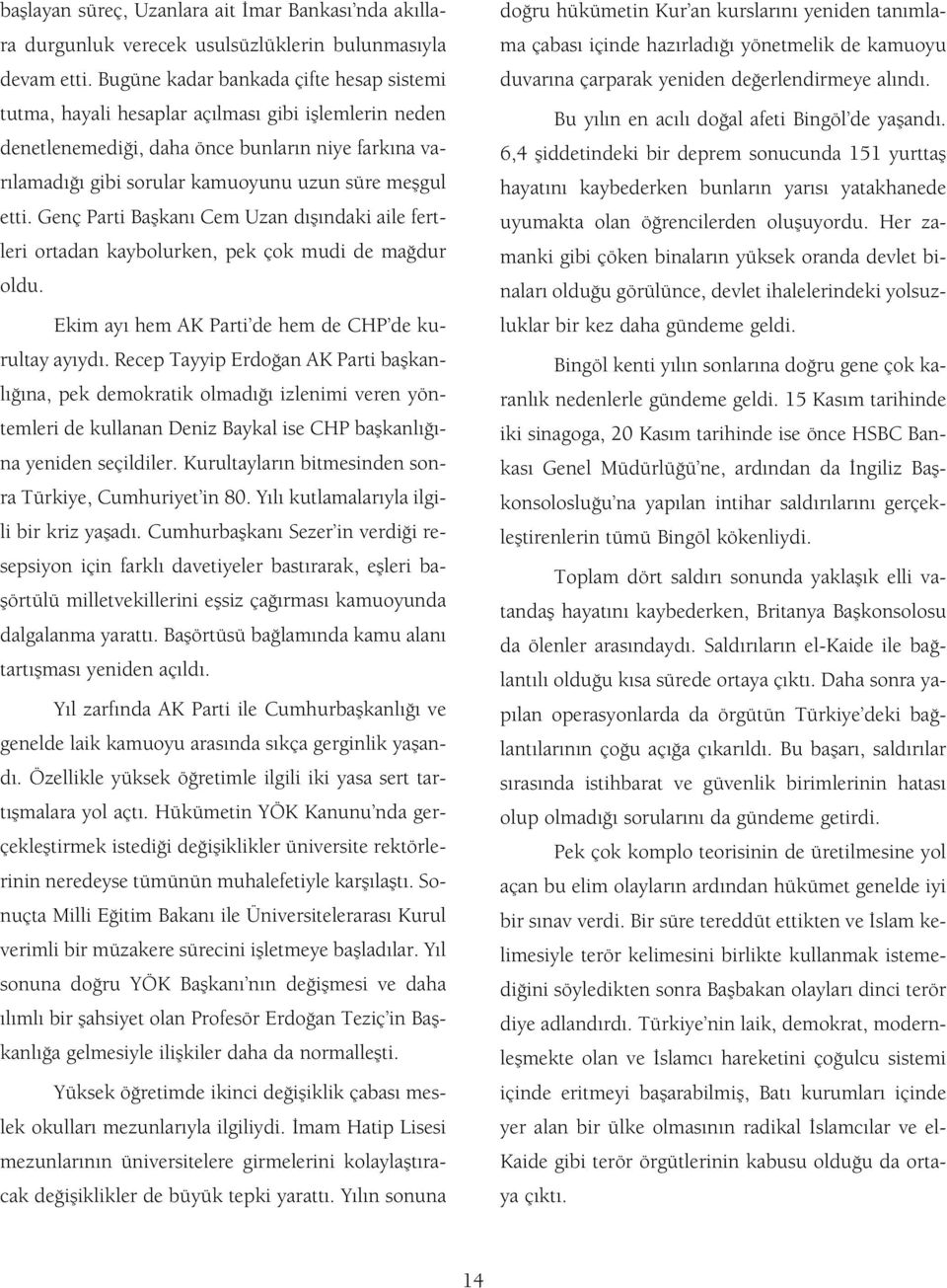 başlayan süreç, Uzanlara ait İmar Bankası'nda akıllara durgunluk verecek usulsüzlüklerin bulunmasıyla devam etti. Bugüne kadar bankada çifte hesap sistemi tutma, hayali hesaplar açılması gibi işlemlerin neden denetlenemediği, daha önce bunların niye farkına varılamadığı gibi sorular kamuoyunu uzun süre meşgul etti. Genç Parti Başkanı Cem Uzan dışındaki aile fertleri ortadan kaybolurken, pek çok mudi de mağdur oldu.

Ekim ayı hem AK Parti'de hem de CHP'de kurultay ayıydı. Recep Tayyip Erdoğan AK Parti başkanlığına, pek demokratik olmadığı izlenimi veren yöntemleri de kullanan Deniz Baykal ise CHP başkanlığına yeniden seçildiler. Kurultayların bitmesinden sonra Türkiye, Cumhuriyet'in 80. Yılı kutlamalarıyla ilgili bir kriz yaşadı. Cumhurbaşkanı Sezer'in verdiği resepsiyon için farklı davetiyeler bastırarak, eşleri başörtülü milletvekillerini eşsiz çağırması kamuoyunda dalgalanma yarattı. Başörtüsü bağlamında kamu alanı tartışması yeniden açıldı.

Yıl zarfında AK Parti ile Cumhurbaşkanlığı ve genelde laik kamuoyu arasında sıkça gerginlik yaşandı. Özellikle yüksek öğretimle ilgili iki yasa sert tartışmalara yol açtı. Hükümetin YÖK Kanunu'nda gerçekleştirmek istediği değişiklikler üniversite rektörlerinin neredeyse tümünün muhalefetiyle karşılaştı. Sonuçta Milli Eğitim Bakanı ile Üniversitelerarası Kurul verimli bir müzakere sürecini işletmeye başladılar. Yıl sonuna doğru YÖK Başkanı'nın değişmesi ve daha ılımlı bir şahsiyet olan Profesör Erdoğan Teziç'in Başkanlığa gelmesiyle ilişkiler daha da normalleşti.

Yüksek öğretimde ikinci değişiklik çabası meslek okulları mezunlarıyla ilgiliydi. İmam Hatip Lisesi mezunlarının üniversitelere girmelerini kolaylaştıracak değişiklikler de büyük tepki yarattı. Yılın sonuna doğru hükümetin Kur'an kurslarını yeniden tanımlama çabası içinde hazırladığı yönetmelik de kamuoyu duvarına çarparak yeniden değerlendirmeye alındı.

Bu yılın en acılı doğal afeti Bingöl'de yaşandı. 6,4 şiddetindeki bir deprem sonucunda 151 yurttaş hayatını kaybederken bunların yarısı yatakhanede uyumakta olan öğrencilerden oluşuyordu. Her zamanki gibi çöken binaların yüksek oranda devlet binaları olduğu görülünce, devlet ihalelerindeki yolsuzluklar bir kez daha gündeme geldi.

Bingöl kenti yılın sonlarına doğru gene çok karanlık nedenlerle gündeme geldi. 15 Kasım tarihinde iki sinagoga, 20 Kasım tarihinde ise önce HSBC Bankası Genel Müdürlüğü'ne, ardından da İngiliz Başkonsolosluğu'na yapılan intihar saldırılarını gerçekleştirenlerin tümü Bingöl kökenliydi.

Toplam dört saldırı sonunda yaklaşık elli vatandaş hayatını kaybederken, Britanya Başkonsolosu da ölenler arasındaydı. Saldırıların el-Kaide ile bağlantılı olduğu kısa sürede ortaya çıktı. Daha sonra yapılan operasyonlarda da örgütün Türkiye'deki bağlantılarının çoğu açığa çıkarıldı. Bu başarı, saldırılar sırasında istihbarat ve güvenlik birimlerinin hatası olup olmadığı sorularını da gündeme getirdi.

Pek çok komplo teorisinin de üretilmesine yol açan bu elim olayların ardından hükümet genelde iyi bir sınav verdi. Bir süre tereddüt ettikten ve İslam kelimesiyle terör kelimesini birlikte kullanmak istemediğini söyledikten sonra Başbakan olayları dinci terör diye adlandırdı. Türkiye'nin laik, demokrat, modernleşmekte olan ve İslamcı hareketini çoğulcu sistemi içinde eritmeyi başarabilmiş, Batı kurumları içinde yer alan bir ülke olmasının radikal İslamcılar ve el-Kaide gibi terör örgütlerinin kabusu olduğu da ortaya çıktı.

14